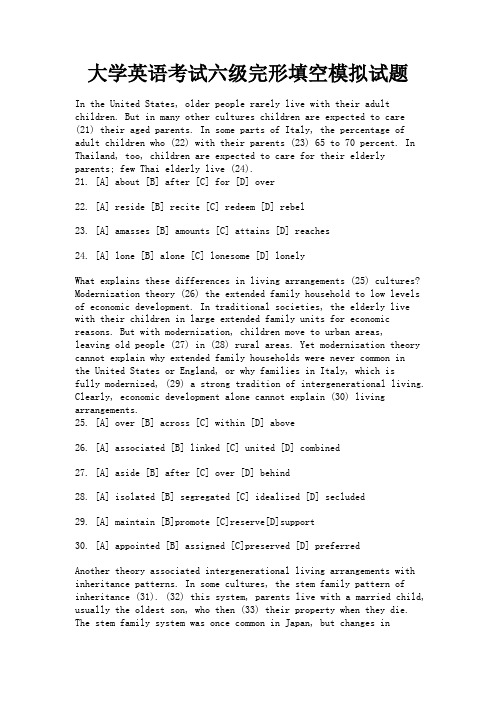 大学英语考试六级完形填空模拟试题

In the United States, older people rarely live with their adult children. But in many other cultures children are expected to care (21) their aged parents. In some parts of Italy, the percentage of adult children who (22) with their parents (23) 65 to 70 percent. In Thailand, too, children are expected to care for their elderly parents; few Thai elderly live (24).
21. [A] about [B] after [C] for [D] over

22. [A] reside [B] recite [C] redeem [D] rebel

23. [A] amasses [B] amounts [C] attains [D] reaches

24. [A] lone [B] alone [C] lonesome [D] lonely

What explains these differences in living arrangements (25) cultures? Modernization theory (26) the extended family household to low levels of economic development. In traditional societies, the elderly live with their children in large extended family units for economic reasons. But with modernization, children move to urban areas, leaving old people (27) in (28) rural areas. Yet modernization theory cannot explain why extended family households were never common in the United States or England, or why families in Italy, which is fully modernized, (29) a strong tradition of intergenerational living. Clearly, economic development alone cannot explain (30) living arrangements.
25. [A] over [B] across [C] within [D] above

26. [A] associated [B] linked [C] united [D] combined

27. [A] aside [B] after [C] over [D] behind

28. [A] isolated [B] segregated [C] idealized [D] secluded

29. [A] maintain [B]promote [C]reserve[D]support

30. [A] appointed [B] assigned [C]preserved [D] preferred

Another theory associated intergenerational living arrangements with inheritance patterns. In some cultures, the stem family pattern of inheritance (31). (32) this system, parents live with a married child, usually the oldest son, who then (33) their property when they die. The stem family system was once common in Japan, but changes in